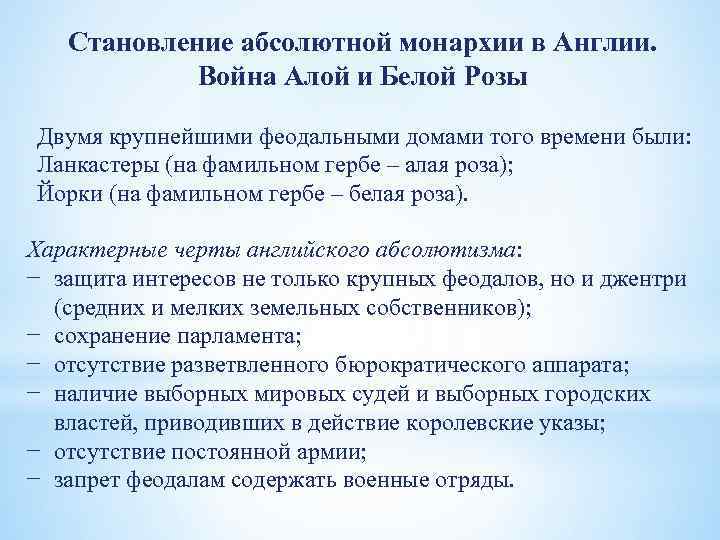 Становление абсолютной монархии в Англии. Война Алой и Белой Розы

Двумя крупнейшими феодальными домами того времени были:
Ланкастеры (на фамильном гербе – алая роза);
Йорки (на фамильном гербе – белая роза).

Характерные черты английского абсолютизма:
− защита интересов не только крупных феодалов, но и джентри (средних и мелких земельных собственников);
− сохранение парламента;
− отсутствие разветвленного бюрократического аппарата;
− наличие выборных мировых судей и выборных городских властей, приводивших в действие королевские указы;
− отсутствие постоянной армии;
− запрет феодалам содержать военные отряды.